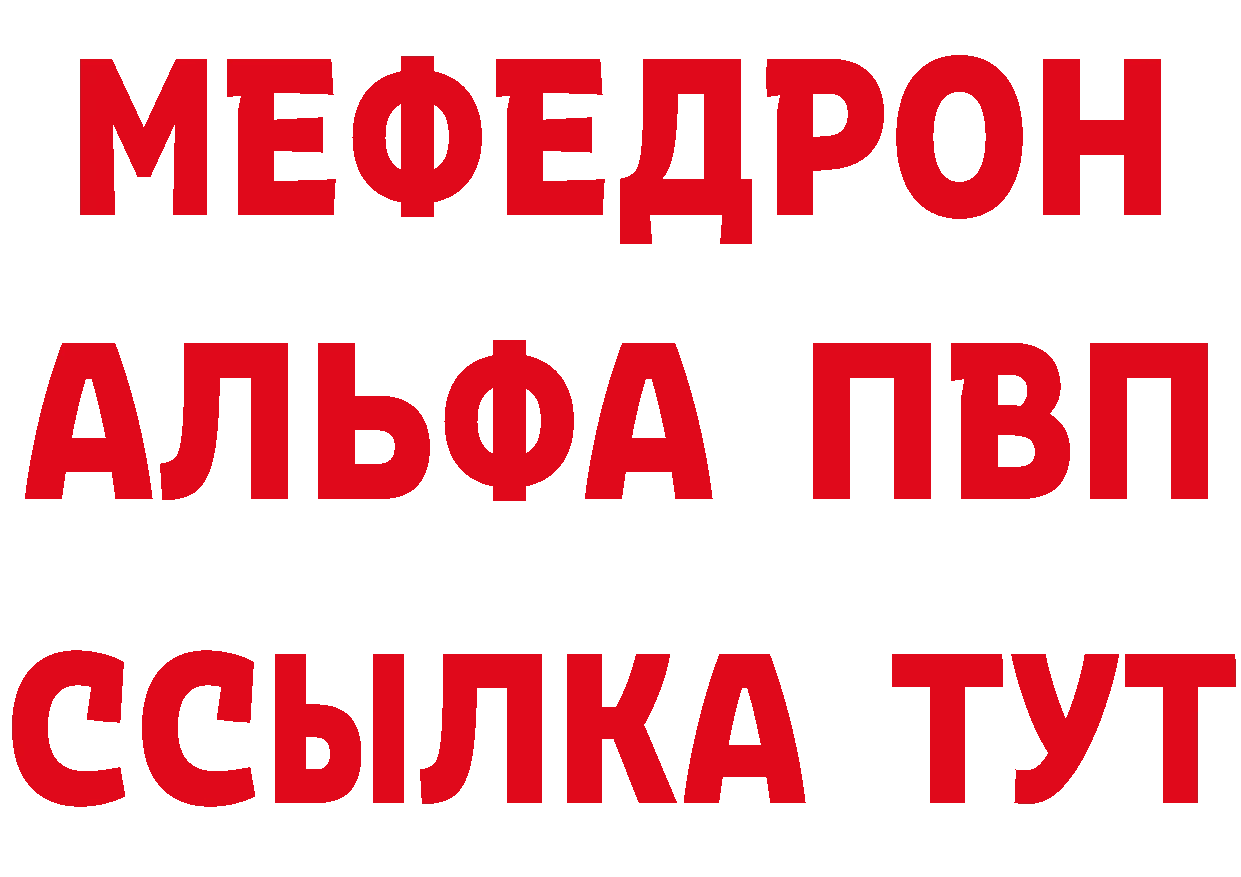 МЕФЕДРОН
АЛЬФА ПВП
ССЫЛКА ТУТ